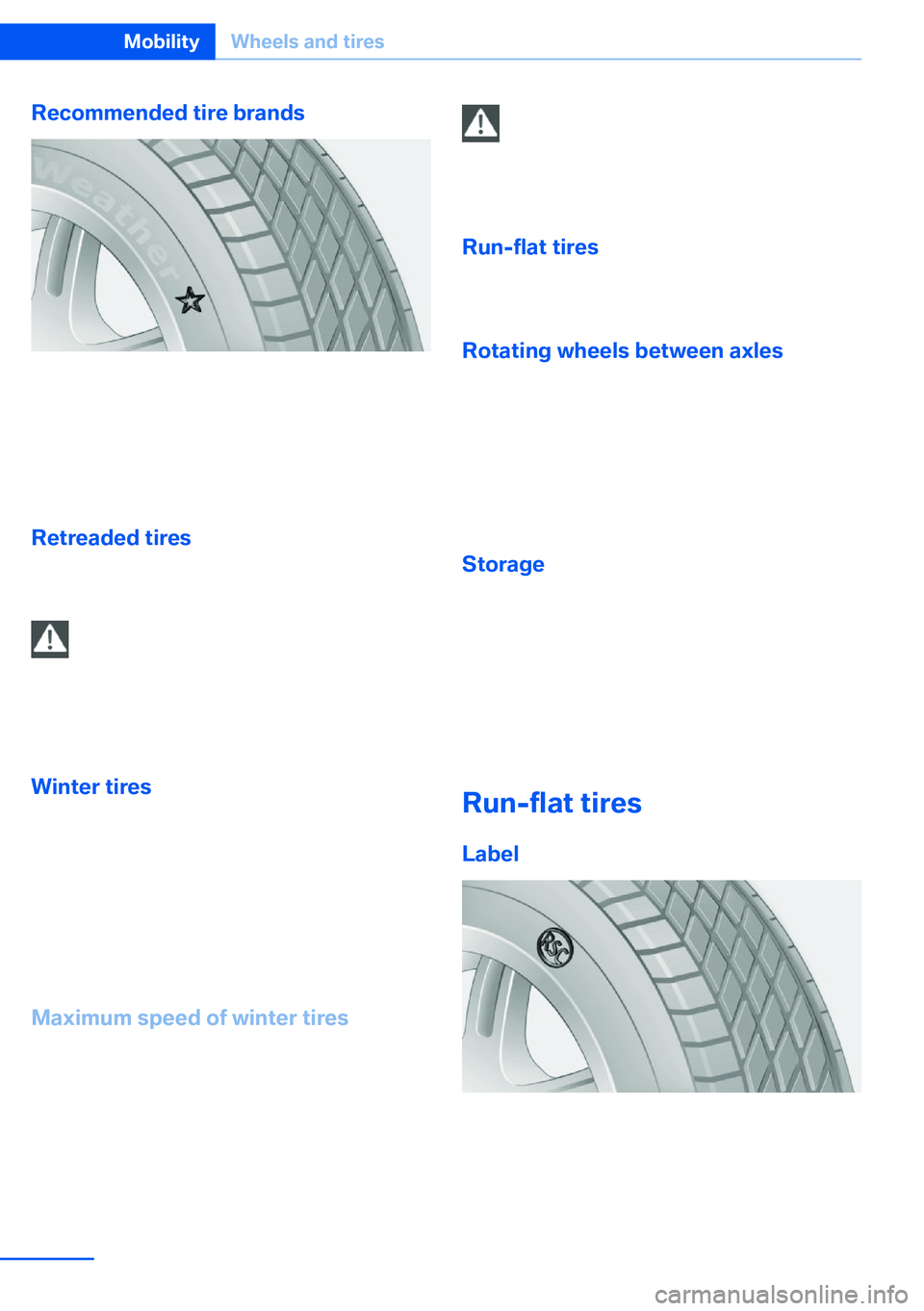 Mobility Wheels and tires

Recommended tire brands

Weather

Retreaded tires

Winter tires

Maximum speed of winter tires

Run-flat tires

Rotating wheels between axles

Storage

Run-flat tires

Label

RSC

carmanualsonline.info